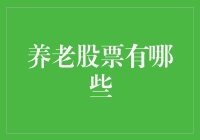 养老股票有哪些